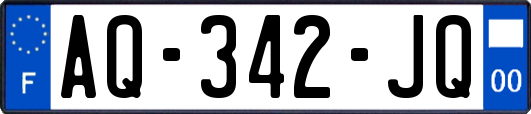 F
AQ-342-JQ
00